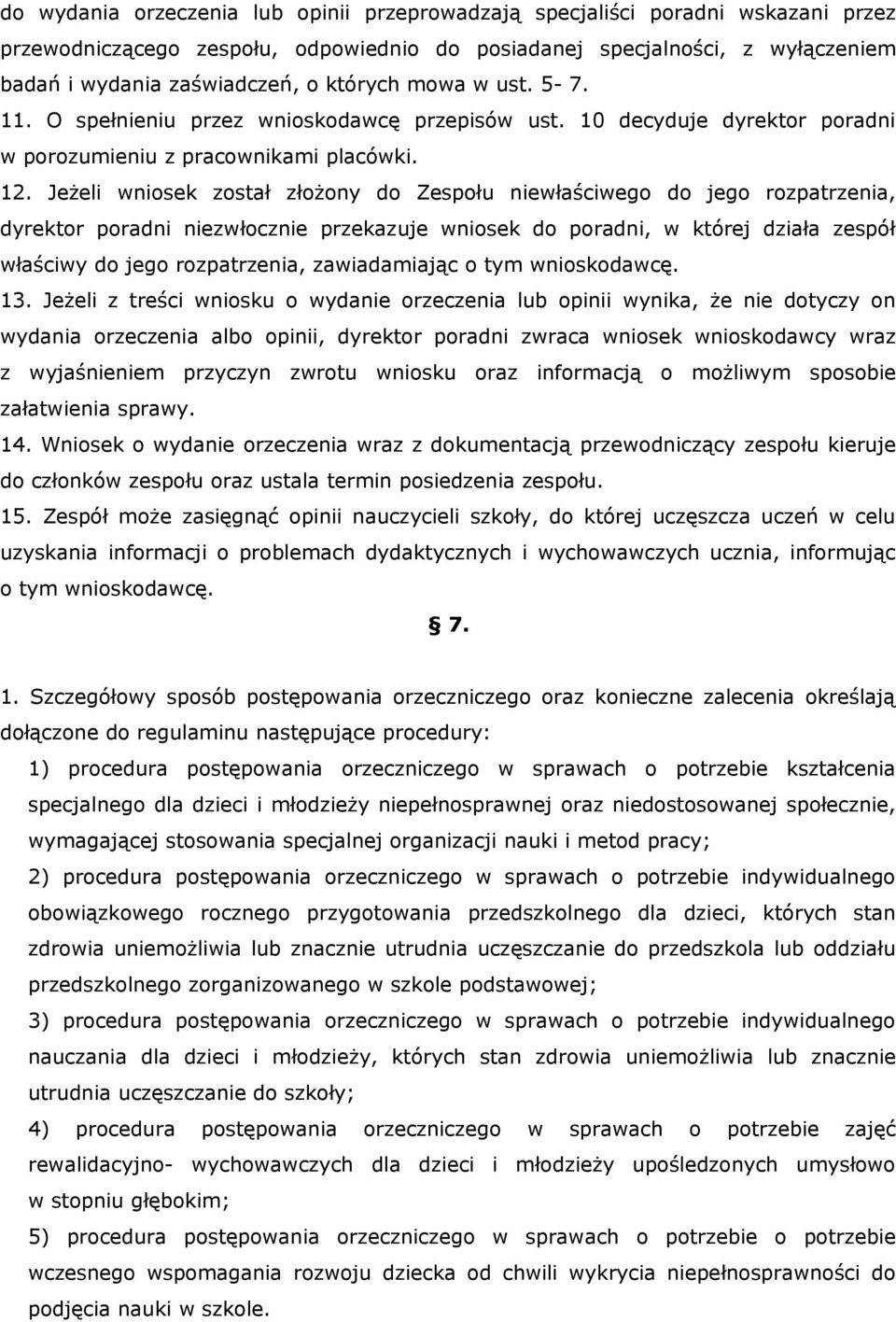 do wydania orzeczenia lub opinii przeprowadzają specjaliści poradni wskazani przez przewodniczącego zespołu, odpowiednio do posiadanej specjalności, z wyłączeniem badań i wydania zaświadczeń, o których mowa w ust. 5- 7.
11. O spełnieniu przez wnioskodawcę przepisów ust. 10 decyduje dyrektor poradni w porozumieniu z pracownikami placówki.
12. Jeżeli wniosek został złożony do Zespołu niewłaściwego do jego rozpatrzenia, dyrektor poradni niezwłocznie przekazuje wniosek do poradni, w której działa zespół właściwy do jego rozpatrzenia, zawiadamiając o tym wnioskodawcę.
13. Jeżeli z treści wniosku o wydanie orzeczenia lub opinii wynika, że nie dotyczy on wydania orzeczenia albo opinii, dyrektor poradni zwraca wniosek wnioskodawcy wraz z wyjaśnieniem przyczyn zwrotu wniosku oraz informacją o możliwym sposobie załatwienia sprawy.
14. Wniosek o wydanie orzeczenia wraz z dokumentacją przewodniczący zespołu kieruje do członków zespołu oraz ustala termin posiedzenia zespołu.
15. Zespół może zasięgnąć opinii nauczycieli szkoły, do której uczęszcza uczeń w celu uzyskania informacji o problemach dydaktycznych i wychowawczych ucznia, informując o tym wnioskodawcę.

§ 7.

1. Szczegółowy sposób postępowania orzeczniczego oraz konieczne zalecenia określają dołączone do regulaminu następujące procedury:
1) procedura postępowania orzeczniczego w sprawach o potrzebie kształcenia specjalnego dla dzieci i młodzieży niepełnosprawnej oraz niedostosowanej społecznie, wymagającej stosowania specjalnej organizacji nauki i metod pracy;
2) procedura postępowania orzeczniczego w sprawach o potrzebie indywidualnego obowiązkowego rocznego przygotowania przedszkolnego dla dzieci, których stan zdrowia uniemożliwia lub znacznie utrudnia uczęszczanie do przedszkola lub oddziału przedszkolnego zorganizowanego w szkole podstawowej;
3) procedura postępowania orzeczniczego w sprawach o potrzebie indywidualnego nauczania dla dzieci i młodzieży, których stan zdrowia uniemożliwia lub znacznie utrudnia uczęszczanie do szkoły;
4) procedura postępowania orzeczniczego w sprawach o potrzebie zajęć rewalidacyjno- wychowawczych dla dzieci i młodzieży upośledzonych umysłowo w stopniu głębokim;
5) procedura postępowania orzeczniczego w sprawach o potrzebie o potrzebie wczesnego wspomagania rozwoju dziecka od chwili wykrycia niepełnosprawności do podjęcia nauki w szkole.